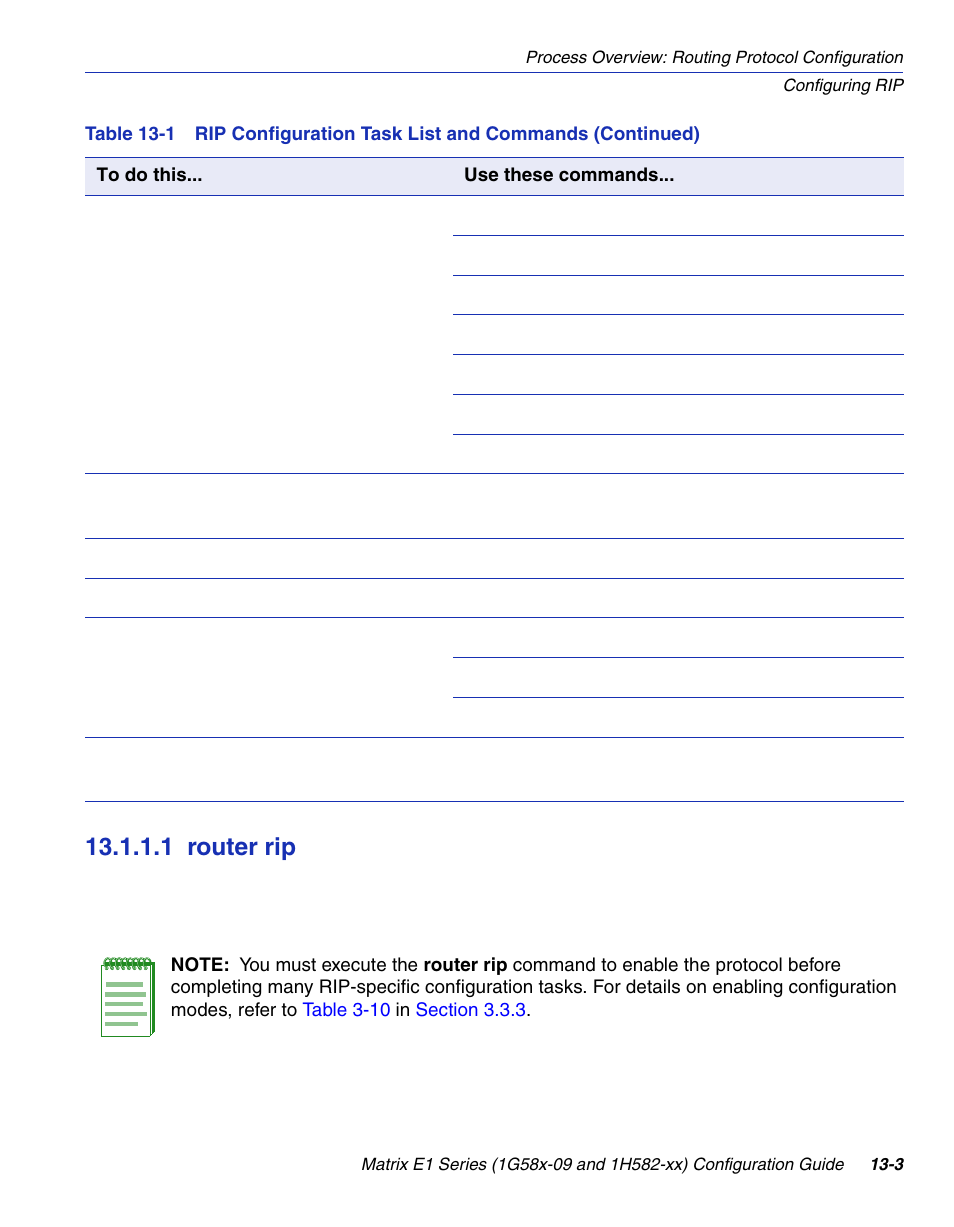 Process Overview: Routing Protocol Configuration

Configuring RIP

Table 13-1 RIP Configuration Task List and Commands (Continued)

| To do this... | Use these commands... |
|---|---|

13.1.1.1 router rip

NOTE: You must execute the router rip command to enable the protocol before completing many RIP-specific configuration tasks. For details on enabling configuration modes, refer to Table 3-10 in Section 3.3.3.

Matrix E1 Series (1G58x-09 and 1H582-xx) Configuration Guide 13-3